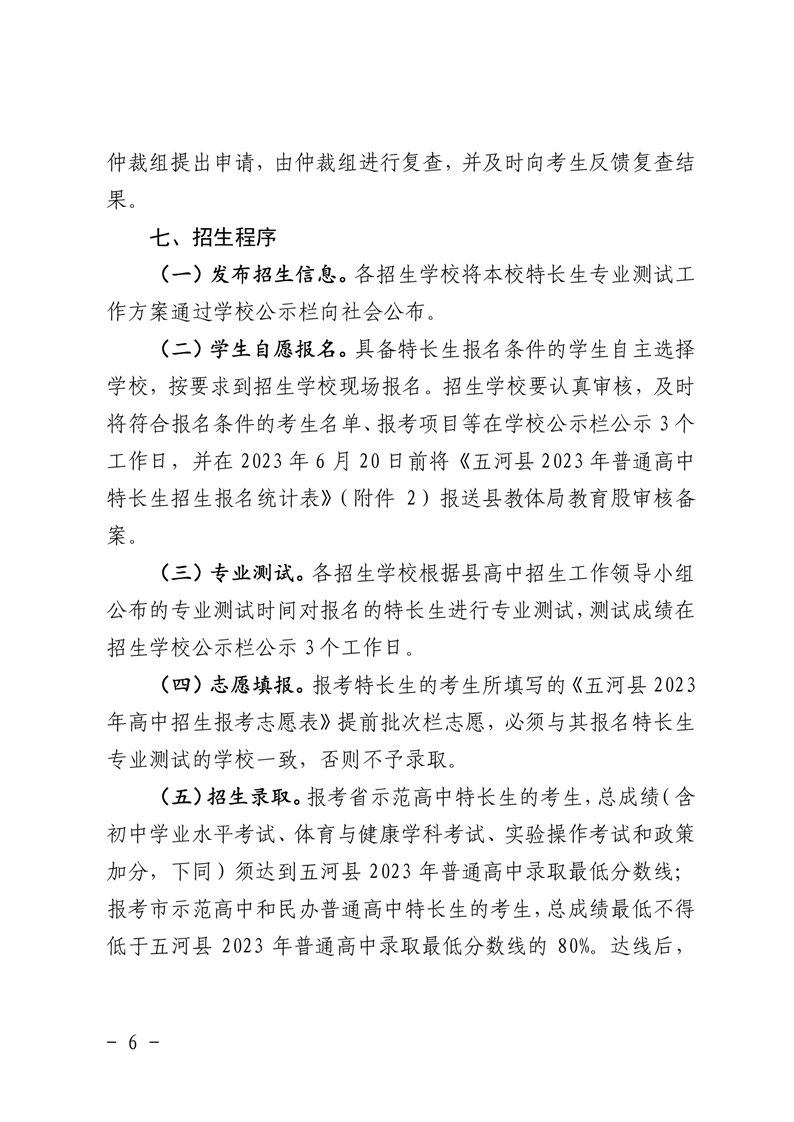 仲裁组提出申请，由仲裁组进行复查，并及时向考生反馈复查结果。

七、招生程序

（一）发布招生信息。各招生学校将本校特长生专业测试工作方案通过学校公示栏向社会公布。

（二）学生自愿报名。具备特长生报名条件的学生自主选择学校，按要求到招生学校现场报名。招生学校要认真审核，及时将符合报名条件的考生名单、报考项目等在学校公示栏公示 3 个工作日，并在 2023 年 6 月 20 日前将《五河县 2023 年普通高中特长生招生报名统计表》（附件 2）报送县教体局教育股审核备案。

（三）专业测试。各招生学校根据县高中招生工作领导小组公布的专业测试时间对报名的特长生进行专业测试，测试成绩在招生学校公示栏公示 3 个工作日。

（四）志愿填报。报考特长生的考生所填写的《五河县 2023 年高中招生报考志愿表》提前批次栏志愿，必须与其报名特长生专业测试的学校一致，否则不予录取。

（五）招生录取。报考省示范高中特长生的考生，总成绩（含初中学业水平考试、体育与健康学科考试、实验操作考试和政策加分，下同）须达到五河县 2023 年普通高中录取最低分数线；报考市示范高中和民办普通高中特长生的考生，总成绩最低不得低于五河县 2023 年普通高中录取最低分数线的 80%。达线后，

－ 6 －